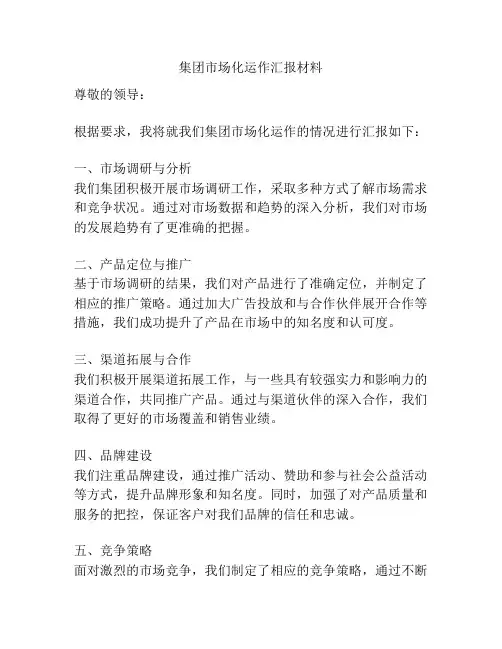 集团市场化运作汇报材料

尊敬的领导：

根据要求，我将就我们集团市场化运作的情况进行汇报如下：

一、市场调研与分析
我们集团积极开展市场调研工作，采取多种方式了解市场需求和竞争状况。通过对市场数据和趋势的深入分析，我们对市场的发展趋势有了更准确的把握。

二、产品定位与推广
基于市场调研的结果，我们对产品进行了准确定位，并制定了相应的推广策略。通过加大广告投放和与合作伙伴展开合作等措施，我们成功提升了产品在市场中的知名度和认可度。

三、渠道拓展与合作
我们积极开展渠道拓展工作，与一些具有较强实力和影响力的渠道合作，共同推广产品。通过与渠道伙伴的深入合作，我们取得了更好的市场覆盖和销售业绩。

四、品牌建设
我们注重品牌建设，通过推广活动、赞助和参与社会公益活动等方式，提升品牌形象和知名度。同时，加强了对产品质量和服务的把控，保证客户对我们品牌的信任和忠诚。

五、竞争策略
面对激烈的市场竞争，我们制定了相应的竞争策略，通过不断